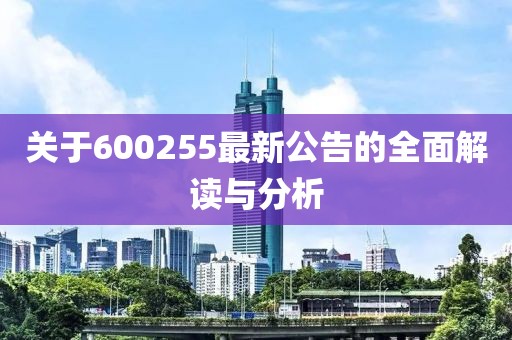 关于600255最新公告的全面解读与分析